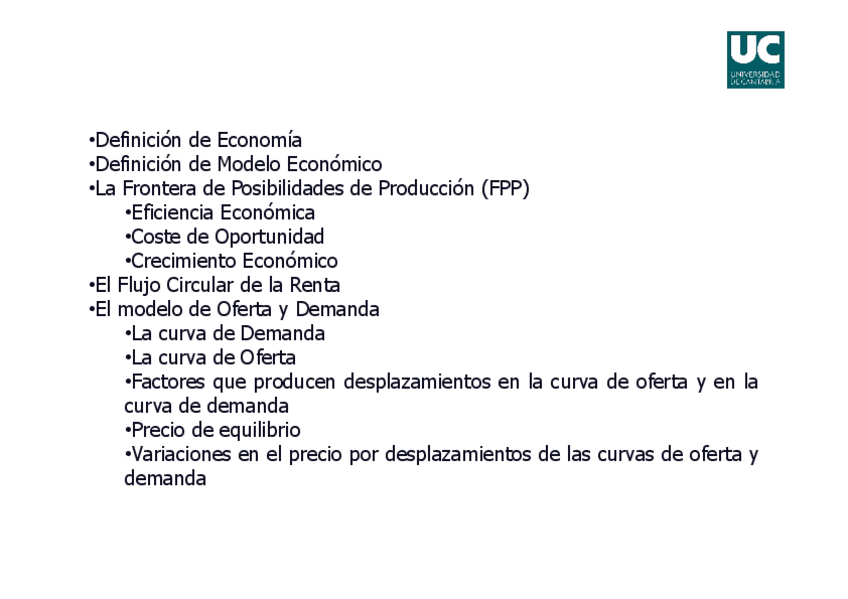 UC
UNIVERSIDAD DE CANTABRIA

•Definición de Economía
•Definición de Modelo Económico
•La Frontera de Posibilidades de Producción (FPP)
•Eficiencia Económica
•Coste de Oportunidad
•Crecimiento Económico
•El Flujo Circular de la Renta
•El modelo de Oferta y Demanda
•La curva de Demanda
•La curva de Oferta
•Factores que producen desplazamientos en la curva de oferta y en la curva de demanda
•Precio de equilibrio
•Variaciones en el precio por desplazamientos de las curvas de oferta y demanda